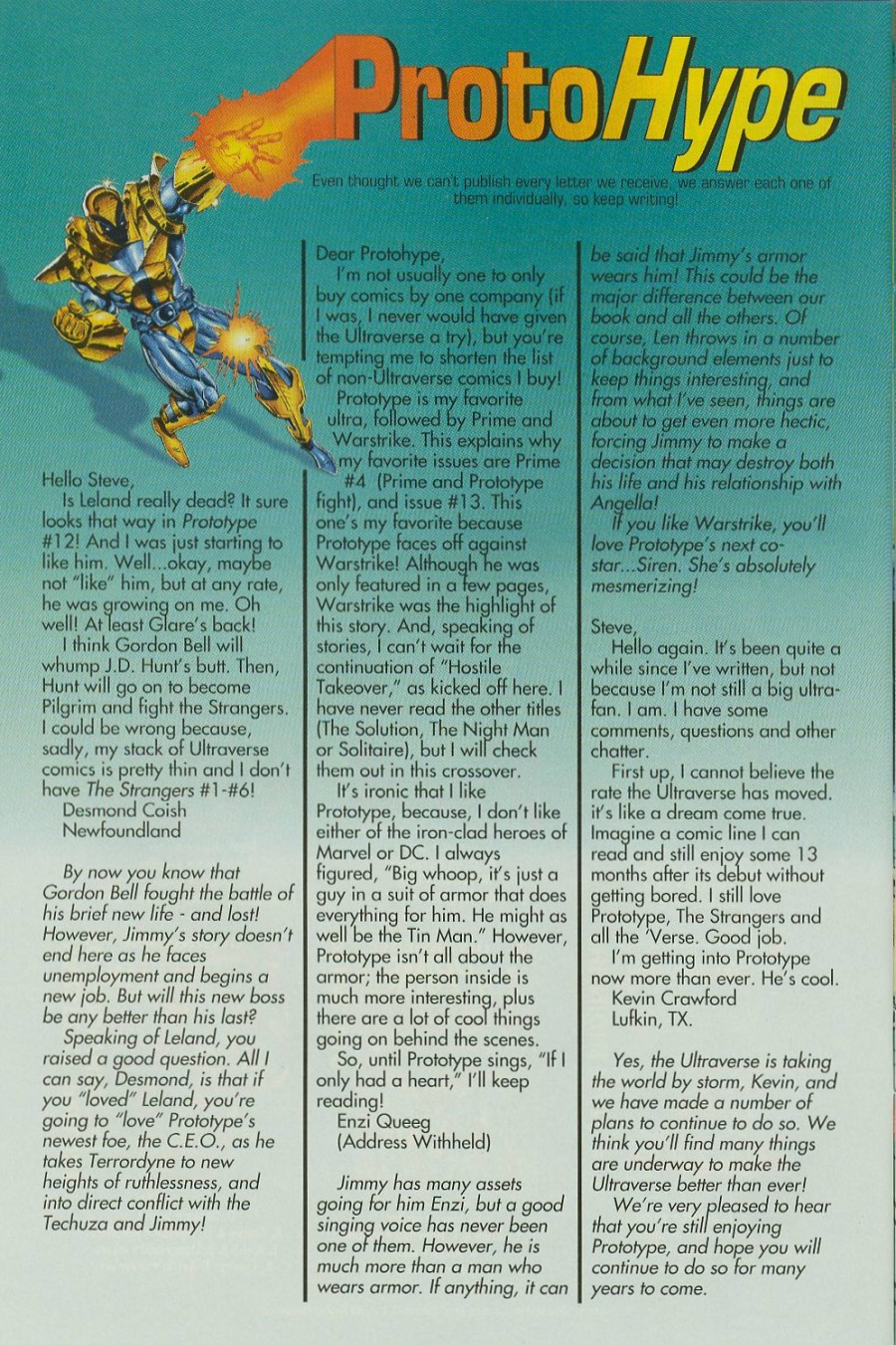 ProtoHype

Even thought we can't publish every letter we receive, we answer each one of them individually, so keep writing!

Hello Steve,
Is Leland really dead? It sure looks that way in Prototype #12! And I was just starting to like him. Well...okay, maybe not "like" him, but at any rate, he was growing on me. Oh well! At least Glare's back!
I think Gordon Bell will whump J.D. Hunt's butt. Then, Hunt will go on to become Pilgrim and fight the Strangers. I could be wrong because, sadly, my stack of Ultraverse comics is pretty thin and I don't have The Strangers #1-#6!
Desmond Coish
Newfoundland

By now you know that Gordon Bell fought the battle of his brief new life - and lost! However, Jimmy's story doesn't end here as he faces unemployment and begins a new job. But will this new boss be any better than his last?
Speaking of Leland, you raised a good question. All I can say, Desmond, is that if you "loved" Leland, you're going to "love" Prototype's newest foe, the C.E.O., as he takes Terrordyne to new heights of ruthlessness, and into direct conflict with the Techuza and Jimmy!

Dear Protohype,
I'm not usually one to only buy comics by one company (if I was, I never would have given the Ultraverse a try), but you're tempting me to shorten the list of non-Ultraverse comics I buy!
Prototype is my favorite ultra, followed by Prime and Warstrike. This explains why my favorite issues are Prime #4 (Prime and Prototype fight), and issue #13. This one's my favorite because Prototype faces off against Warstrike! Although he was only featured in a few pages, Warstrike was the highlight of this story. And, speaking of stories, I can't wait for the continuation of "Hostile Takeover," as kicked off here. I have never read the other titles (The Solution, The Night Man or Solitaire), but I will check them out in this crossover.
It's ironic that I like Prototype, because, I don't like either of the iron-clad heroes of Marvel or DC. I always figured, "Big whoop, it's just a guy in a suit of armor that does everything for him. He might as well be the Tin Man." However, Prototype isn't all about the armor; the person inside is much more interesting, plus there are a lot of cool things going on behind the scenes.
So, until Prototype sings, "If I only had a heart," I'll keep reading!
Enzi Queeg
(Address Withheld)

Jimmy has many assets going for him Enzi, but a good singing voice has never been one of them. However, he is much more than a man who wears armor. If anything, it can be said that Jimmy's armor wears him! This could be the major difference between our book and all the others. Of course, Len throws in a number of background elements just to keep things interesting, and from what I've seen, things are about to get even more hectic, forcing Jimmy to make a decision that may destroy both his life and his relationship with Angella!
If you like Warstrike, you'll love Prototype's next co-star...Siren. She's absolutely mesmerizing!

Steve,
Hello again. It's been quite a while since I've written, but not because I'm not still a big ultra-fan. I am. I have some comments, questions and other chatter.
First up, I cannot believe the rate the Ultraverse has moved. it's like a dream come true. Imagine a comic line I can read and still enjoy some 13 months after its debut without getting bored. I still love Prototype, The Strangers and all the 'Verse. Good job.
I'm getting into Prototype now more than ever. He's cool.
Kevin Crawford
Lufkin, TX.

Yes, the Ultraverse is taking the world by storm, Kevin, and we have made a number of plans to continue to do so. We think you'll find many things are underway to make the Ultraverse better than ever!
We're very pleased to hear that you're still enjoying Prototype, and hope you will continue to do so for many years to come.